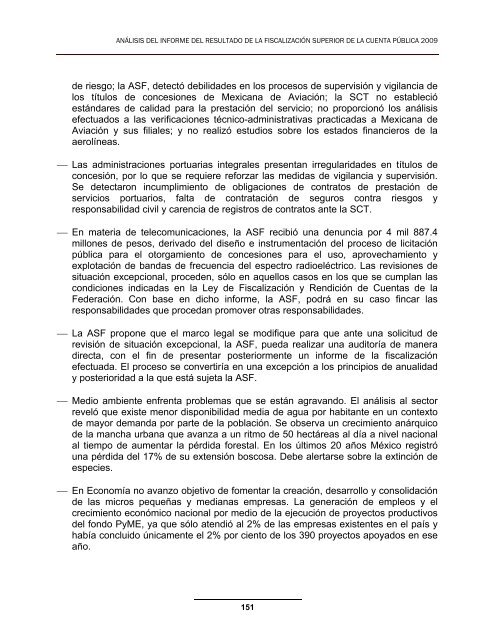 ANÁLISIS DEL INFORME DEL RESULTADO DE LA FISCALIZACIÓN SUPERIOR DE LA CUENTA PÚBLICA 2009

de riesgo; la ASF, detectó debilidades en los procesos de supervisión y vigilancia de los títulos de concesiones de Mexicana de Aviación; la SCT no estableció estándares de calidad para la prestación del servicio; no proporcionó los análisis efectuados a las verificaciones técnico-administrativas practicadas a Mexicana de Aviación y sus filiales; y no realizó estudios sobre los estados financieros de la aerolíneas.

— Las administraciones portuarias integrales presentan irregularidades en títulos de concesión, por lo que se requiere reforzar las medidas de vigilancia y supervisión. Se detectaron incumplimiento de obligaciones de contratos de prestación de servicios portuarios, falta de contratación de seguros contra riesgos y responsabilidad civil y carencia de registros de contratos ante la SCT.

— En materia de telecomunicaciones, la ASF recibió una denuncia por 4 mil 887.4 millones de pesos, derivado del diseño e instrumentación del proceso de licitación pública para el otorgamiento de concesiones para el uso, aprovechamiento y explotación de bandas de frecuencia del espectro radioeléctrico. Las revisiones de situación excepcional, proceden, sólo en aquellos casos en los que se cumplan las condiciones indicadas en la Ley de Fiscalización y Rendición de Cuentas de la Federación. Con base en dicho informe, la ASF, podrá en su caso fincar las responsabilidades que procedan promover otras responsabilidades.

— La ASF propone que el marco legal se modifique para que ante una solicitud de revisión de situación excepcional, la ASF, pueda realizar una auditoría de manera directa, con el fin de presentar posteriormente un informe de la fiscalización efectuada. El proceso se convertiría en una excepción a los principios de anualidad y posterioridad a la que está sujeta la ASF.

— Medio ambiente enfrenta problemas que se están agravando. El análisis al sector reveló que existe menor disponibilidad media de agua por habitante en un contexto de mayor demanda por parte de la población. Se observa un crecimiento anárquico de la mancha urbana que avanza a un ritmo de 50 hectáreas al día a nivel nacional al tiempo de aumentar la pérdida forestal. En los últimos 20 años México registró una pérdida del 17% de su extensión boscosa. Debe alertarse sobre la extinción de especies.

— En Economía no avanzo objetivo de fomentar la creación, desarrollo y consolidación de las micros pequeñas y medianas empresas. La generación de empleos y el crecimiento económico nacional por medio de la ejecución de proyectos productivos del fondo PyME, ya que sólo atendió al 2% de las empresas existentes en el país y había concluido únicamente el 2% por ciento de los 390 proyectos apoyados en ese año.

151